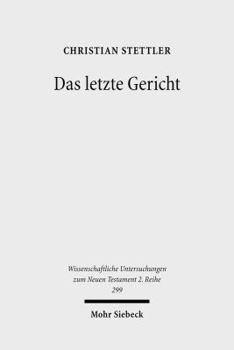 CHRISTIAN STETTLER

Das letzte Gericht

Wissenschaftliche Untersuchungen zum Neuen Testament 2. Reihe 299

Mohr Siebeck